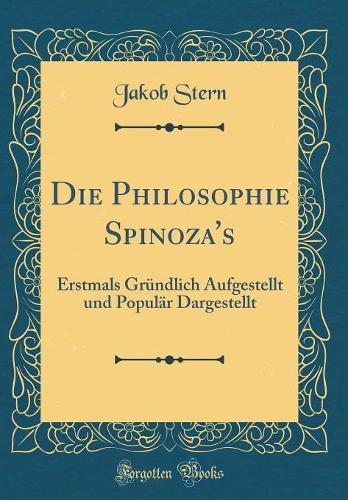 Jakob Stern

Die Philosophie Spinoza's

Erstmals Gründlich Aufgestellt und Populär Dargestellt

Forgotten Books